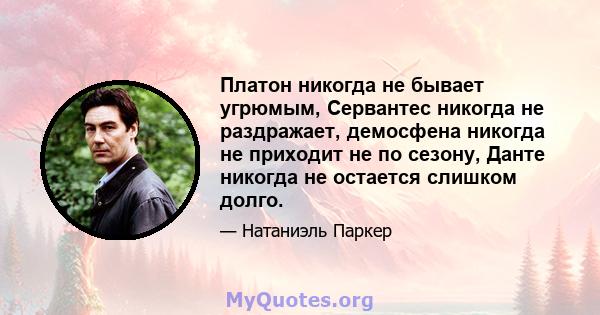 Платон никогда не бывает угрюмым, Сервантес никогда не раздражает, демосфена никогда не приходит не по сезону, Данте никогда не остается слишком долго.

— Натаниэль Паркер

MyQuotes.org